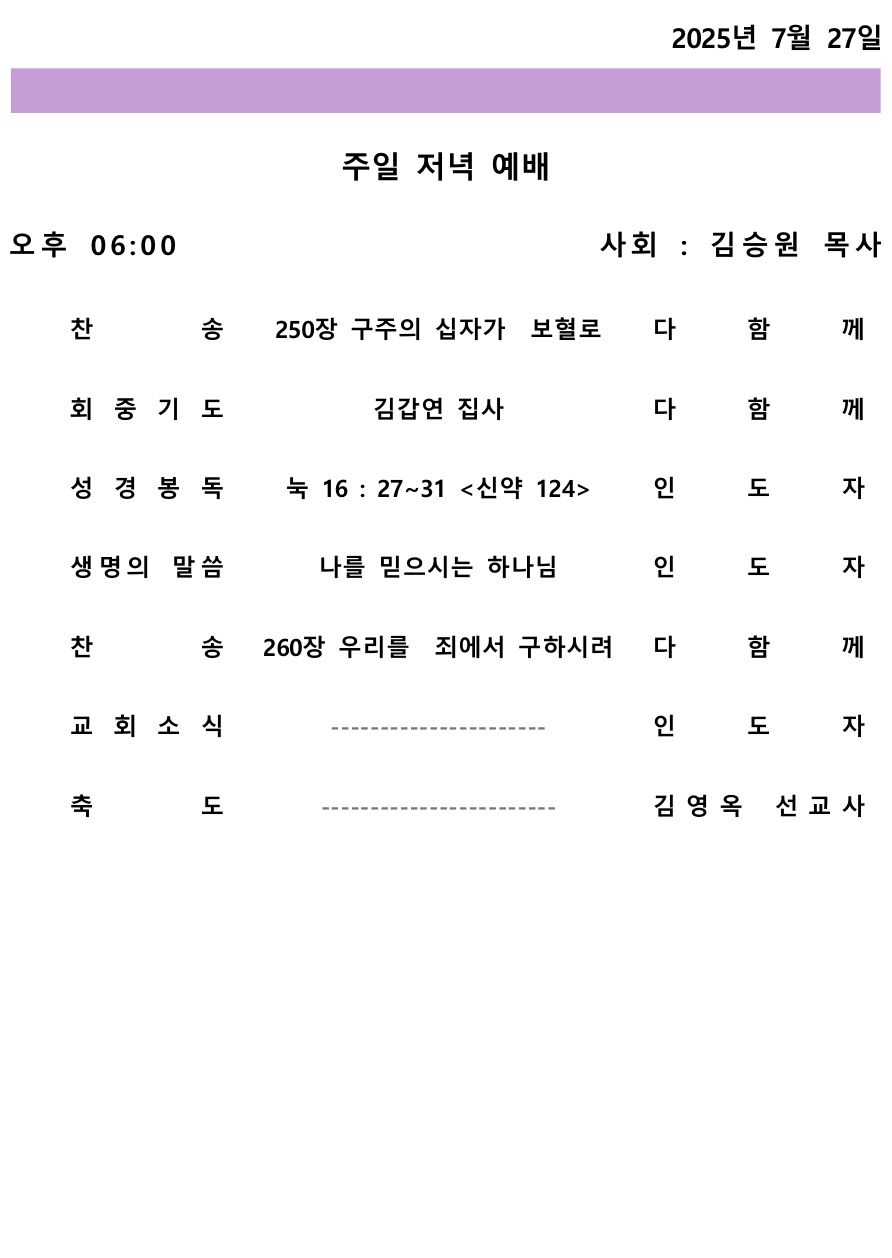 2025년 7월 27일

주일 저녁 예배

오후 06:00 사회 : 김승원 목사

| | | |
|---|---|---|
| 찬 송 | 250장 구주의 십자가 보혈로 | 다 함 께 |
| 회 중 기 도 | 김갑연 집사 | 다 함 께 |
| 성 경 봉 독 | 눅 16 : 27~31 <신약 124> | 인 도 자 |
| 생명의 말씀 | 나를 믿으시는 하나님 | 인 도 자 |
| 찬 송 | 260장 우리를 죄에서 구하시려 | 다 함 께 |
| 교 회 소 식 | ---------------------- | 인 도 자 |
| 축 도 | ------------------------ | 김 영 옥 선 교 사 |